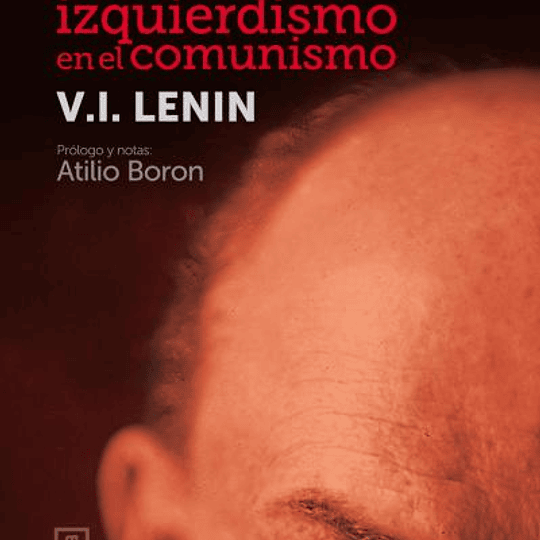 izquierdismo
en el comunismo

V.I. LENIN

Prólogo y notas:
Atilio Boron